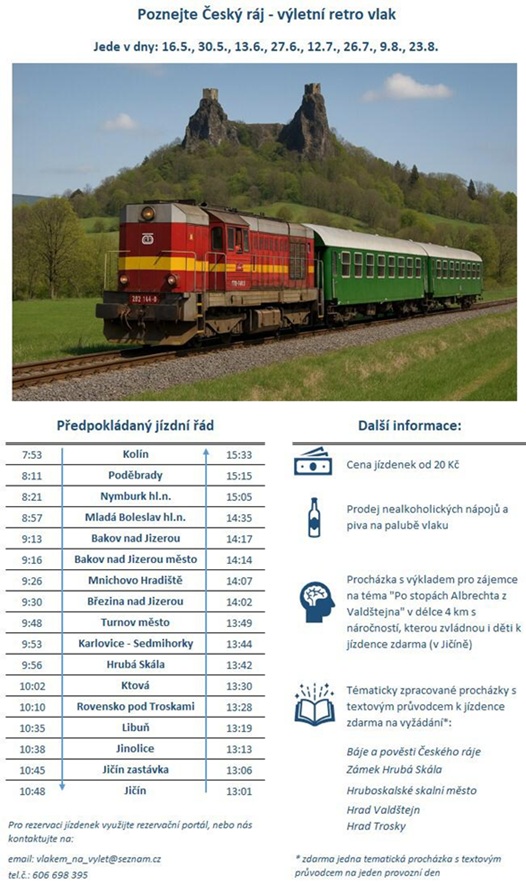 Poznejte Český ráj - výletní retro vlak

Jede v dny: 16.5., 30.5., 13.6., 27.6., 12.7., 26.7., 9.8., 23.8.

Předpokládaný jízdní řád

| 7:53 | Kolín | 15:33 |
|---|---|---|
| 8:11 | Poděbrady | 15:15 |
| 8:21 | Nymburk hl.n. | 15:05 |
| 8:57 | Mladá Boleslav hl.n. | 14:35 |
| 9:13 | Bakov nad Jizerou | 14:17 |
| 9:16 | Bakov nad Jizerou město | 14:14 |
| 9:26 | Mnichovo Hradiště | 14:07 |
| 9:30 | Březina nad Jizerou | 14:02 |
| 9:48 | Turnov město | 13:49 |
| 9:53 | Karlovice - Sedmihorky | 13:44 |
| 9:56 | Hrubá Skála | 13:42 |
| 10:02 | Ktová | 13:30 |
| 10:10 | Rovensko pod Troskami | 13:28 |
| 10:35 | Libuň | 13:19 |
| 10:38 | Jinolice | 13:13 |
| 10:45 | Jičín zastávka | 13:06 |
| 10:48 | Jičín | 13:01 |

Pro rezervaci jízdenek využijte rezervační portál, nebo nás kontaktujte na:

email: vlakem_na_vylet@seznam.cz
tel.č.: 606 698 395

Další informace:

Cena jízdenek od 20 Kč

Prodej nealkoholických nápojů a piva na palubě vlaku

Procházka s výkladem pro zájemce na téma "Po stopách Albrechta z Valdštejna" v délce 4 km s náročností, kterou zvládnou i děti k jízdence zdarma (v Jičíně)

Tématicky zpracované procházky s textovým průvodcem k jízdence zdarma na vyžádání*:

Báje a pověsti Českého ráje
Zámek Hrubá Skála
Hruboskalské skalní město
Hrad Valdštejn
Hrad Trosky

* zdarma jedna tematická procházka s textovým průvodcem na jeden provozní den